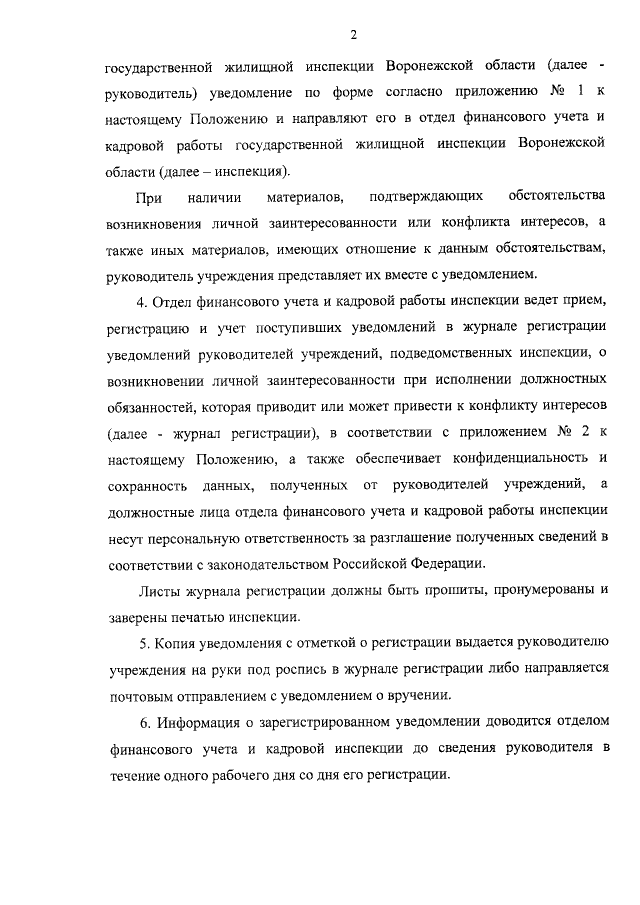 2

государственной жилищной инспекции Воронежской области (далее - руководитель) уведомление по форме согласно приложению № 1 к настоящему Положению и направляют его в отдел финансового учета и кадровой работы государственной жилищной инспекции Воронежской области (далее – инспекция).

При наличии материалов, подтверждающих обстоятельства возникновения личной заинтересованности или конфликта интересов, а также иных материалов, имеющих отношение к данным обстоятельствам, руководитель учреждения представляет их вместе с уведомлением.

4. Отдел финансового учета и кадровой работы инспекции ведет прием, регистрацию и учет поступивших уведомлений в журнале регистрации уведомлений руководителей учреждений, подведомственных инспекции, о возникновении личной заинтересованности при исполнении должностных обязанностей, которая приводит или может привести к конфликту интересов (далее - журнал регистрации), в соответствии с приложением № 2 к настоящему Положению, а также обеспечивает конфиденциальность и сохранность данных, полученных от руководителей учреждений, а должностные лица отдела финансового учета и кадровой работы инспекции несут персональную ответственность за разглашение полученных сведений в соответствии с законодательством Российской Федерации.

Листы журнала регистрации должны быть прошиты, пронумерованы и заверены печатью инспекции.

5. Копия уведомления с отметкой о регистрации выдается руководителю учреждения на руки под роспись в журнале регистрации либо направляется почтовым отправлением с уведомлением о вручении.

6. Информация о зарегистрированном уведомлении доводится отделом финансового учета и кадровой инспекции до сведения руководителя в течение одного рабочего дня со дня его регистрации.